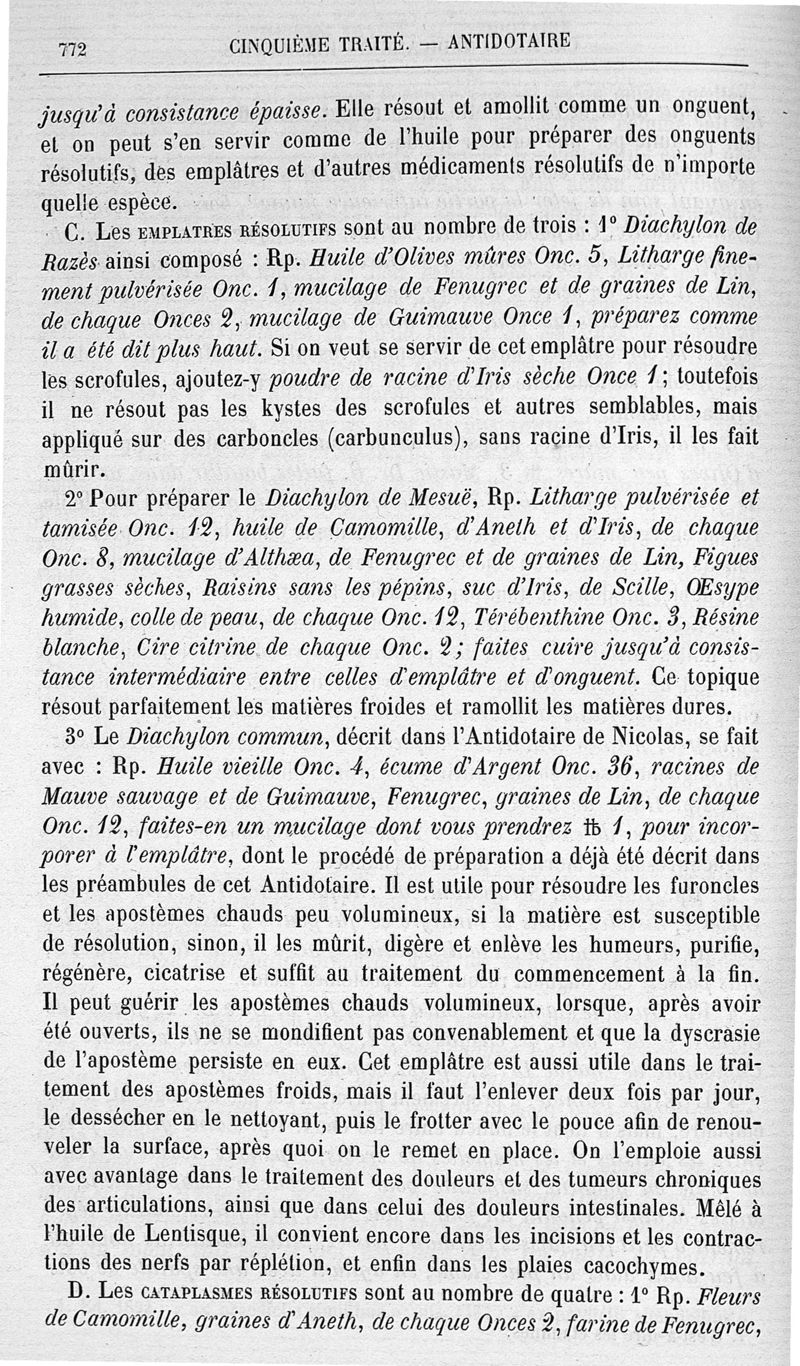 772 CINQUIÈME TRAITÉ. — ANTIDOTAIRE

jusqu'à consistance épaisse. Elle résout et amollit comme un onguent, et on peut s'en servir comme de l'huile pour préparer des onguents résolutifs, des emplâtres et d'autres médicaments résolutifs de n'importe quelle espèce.

C. Les EMPLATRES RÉSOLUTIFS sont au nombre de trois : 1° Diachylon de Razès ainsi composé : Rp. Huile d'Olives mûres Onc. 5, Litharge finement pulvérisée Onc. 1, mucilage de Fenugrec et de graines de Lin, de chaque Onces 2, mucilage de Guimauve Once 1, préparez comme il a été dit plus haut. Si on veut se servir de cet emplâtre pour résoudre les scrofules, ajoutez-y poudre de racine d'Iris sèche Once 1; toutefois il ne résout pas les kystes des scrofules et autres semblables, mais appliqué sur des carboncles (carbunculus), sans racine d'Iris, il les fait mûrir.

2° Pour préparer le Diachylon de Mesuë, Rp. Litharge pulvérisée et tamisée Onc. 12, huile de Camomille, d'Aneth et d'Iris, de chaque Onc. 8, mucilage d'Althæa, de Fenugrec et de graines de Lin, Figues grasses sèches, Raisins sans les pépins, suc d'Iris, de Scille, Œsype humide, colle de peau, de chaque Onc. 12, Térébenthine Onc. 3, Résine blanche, Cire citrine de chaque Onc. 2; faites cuire jusqu'à consistance intermédiaire entre celles d'emplâtre et d'onguent. Ce topique résout parfaitement les matières froides et ramollit les matières dures.

3° Le Diachylon commun, décrit dans l'Antidotaire de Nicolas, se fait avec : Rp. Huile vieille Onc. 4, écume d'Argent Onc. 36, racines de Mauve sauvage et de Guimauve, Fenugrec, graines de Lin, de chaque Onc. 12, faites-en un mucilage dont vous prendrez ℔ 1, pour incorporer à l'emplâtre, dont le procédé de préparation a déjà été décrit dans les préambules de cet Antidotaire. Il est utile pour résoudre les furoncles et les apostèmes chauds peu volumineux, si la matière est susceptible de résolution, sinon, il les mûrit, digère et enlève les humeurs, purifie, régénère, cicatrise et suffit au traitement du commencement à la fin. Il peut guérir les apostèmes chauds volumineux, lorsque, après avoir été ouverts, ils ne se mondifient pas convenablement et que la dyscrasie de l'apostème persiste en eux. Cet emplâtre est aussi utile dans le traitement des apostèmes froids, mais il faut l'enlever deux fois par jour, le dessécher en le nettoyant, puis le frotter avec le pouce afin de renouveler la surface, après quoi on le remet en place. On l'emploie aussi avec avantage dans le traitement des douleurs et des tumeurs chroniques des articulations, ainsi que dans celui des douleurs intestinales. Mêlé à l'huile de Lentisque, il convient encore dans les incisions et les contractions des nerfs par réplétion, et enfin dans les plaies cacochymes.

D. Les CATAPLASMES RÉSOLUTIFS sont au nombre de quatre : 1° Rp. Fleurs de Camomille, graines d'Aneth, de chaque Onces 2, farine de Fenugrec,